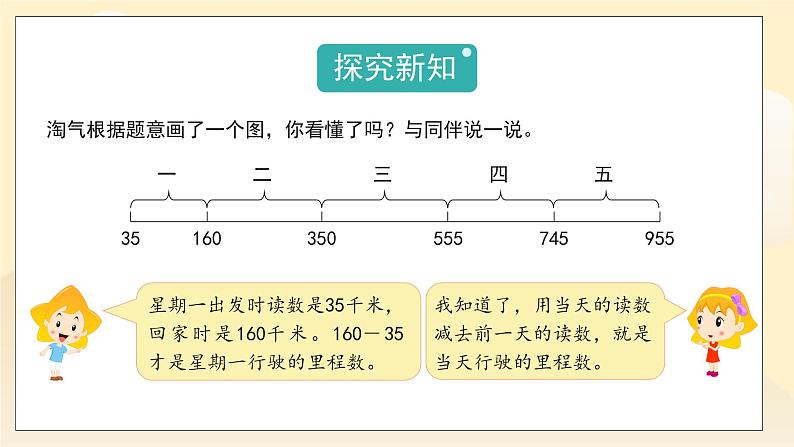 探究新知

淘气根据题意画了一个图，你看懂了吗？与同伴说一说。

一 二 三 四 五

35 160 350 555 745 955

星期一出发时读数是35千米，回家时是160千米。160－35才是星期一行驶的里程数。

我知道了，用当天的读数减去前一天的读数，就是当天行驶的里程数。